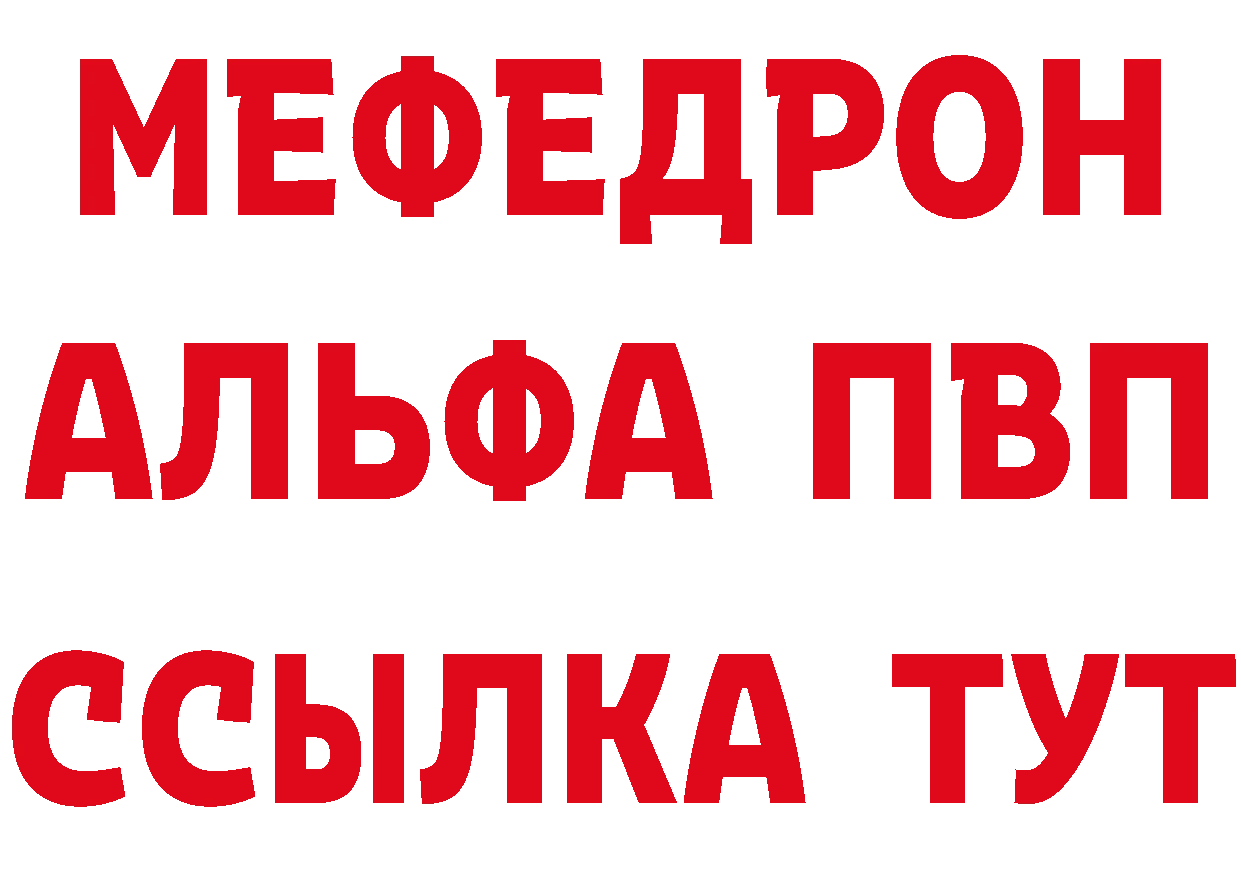 МЕФЕДРОН
АЛЬФА ПВП
ССЫЛКА ТУТ